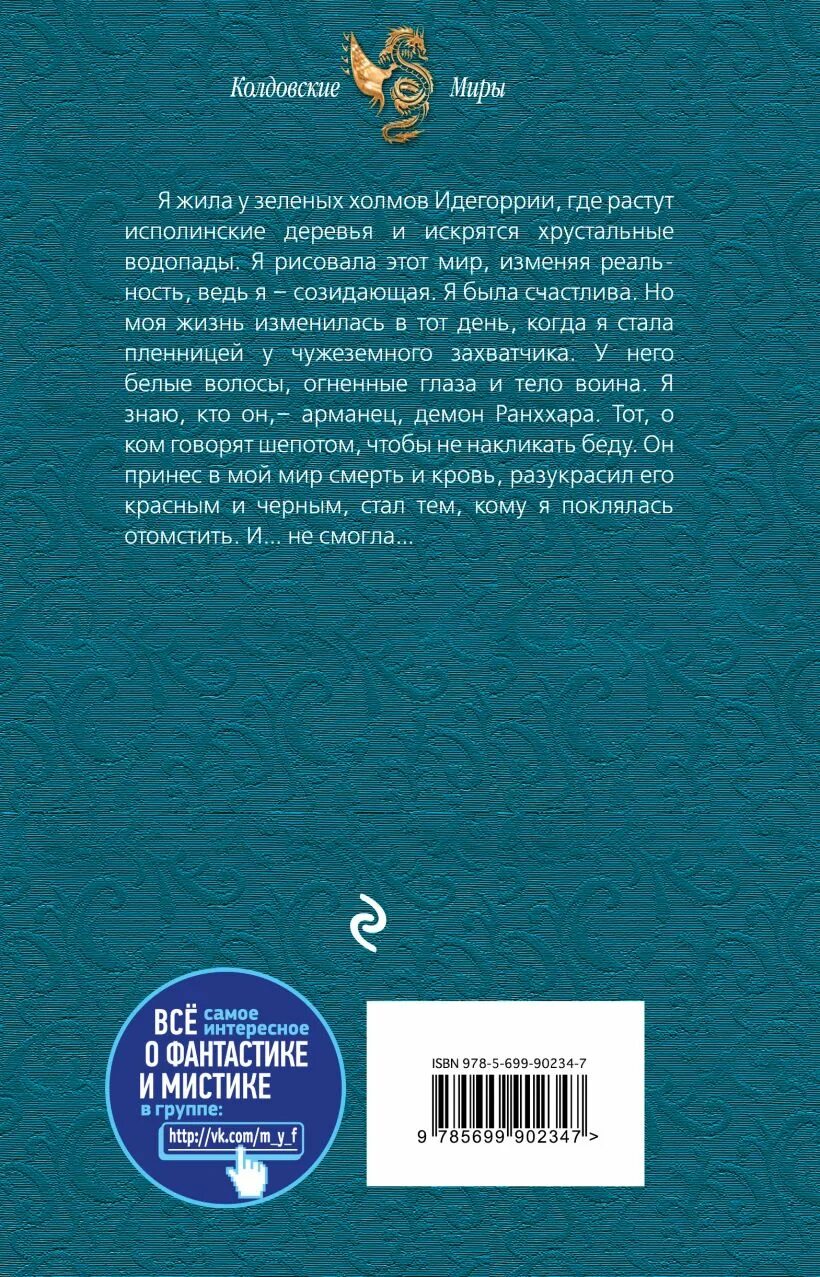 Колдовские Миры

Я жила у зеленых холмов Идегоррии, где растут исполинские деревья и искрятся хрустальные водопады. Я рисовала этот мир, изменяя реальность, ведь я – созидающая. Я была счастлива. Но моя жизнь изменилась в тот день, когда я стала пленницей у чужеземного захватчика. У него белые волосы, огненные глаза и тело воина. Я знаю, кто он,– арманец, демон Ранххара. Тот, о ком говорят шепотом, чтобы не накликать беду. Он принес в мой мир смерть и кровь, разукрасил его красным и черным, стал тем, кому я поклялась отомстить. И... не смогла...

ВСЁ самое интересное
О ФАНТАСТИКЕ
И МИСТИКЕ
в группе:
http://vk.com/m_y_f

ISBN 978-5-699-90234-7
9 785699 902347 >